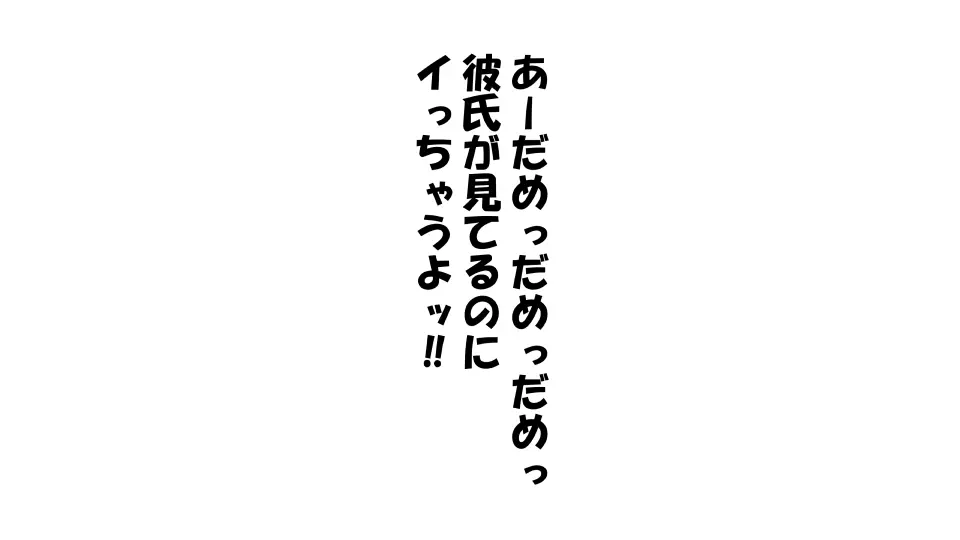 あーだめっだめっだめっ
彼氏が見てるのに
イっちゃうよッ!!